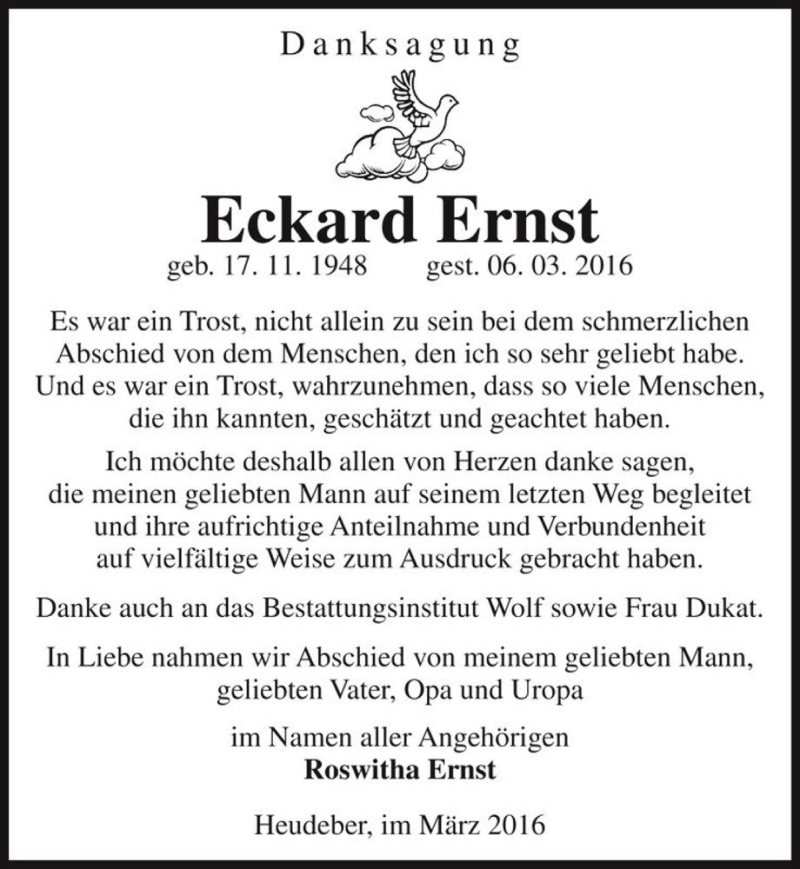 Danksagung

Eckard Ernst

geb. 17. 11. 1948 gest. 06. 03. 2016

Es war ein Trost, nicht allein zu sein bei dem schmerzlichen Abschied von dem Menschen, den ich so sehr geliebt habe. Und es war ein Trost, wahrzunehmen, dass so viele Menschen, die ihn kannten, geschätzt und geachtet haben.

Ich möchte deshalb allen von Herzen danke sagen, die meinen geliebten Mann auf seinem letzten Weg begleitet und ihre aufrichtige Anteilnahme und Verbundenheit auf vielfältige Weise zum Ausdruck gebracht haben.

Danke auch an das Bestattungsinstitut Wolf sowie Frau Dukat.

In Liebe nahmen wir Abschied von meinem geliebten Mann, geliebten Vater, Opa und Uropa

im Namen aller Angehörigen
Roswitha Ernst

Heudeber, im März 2016